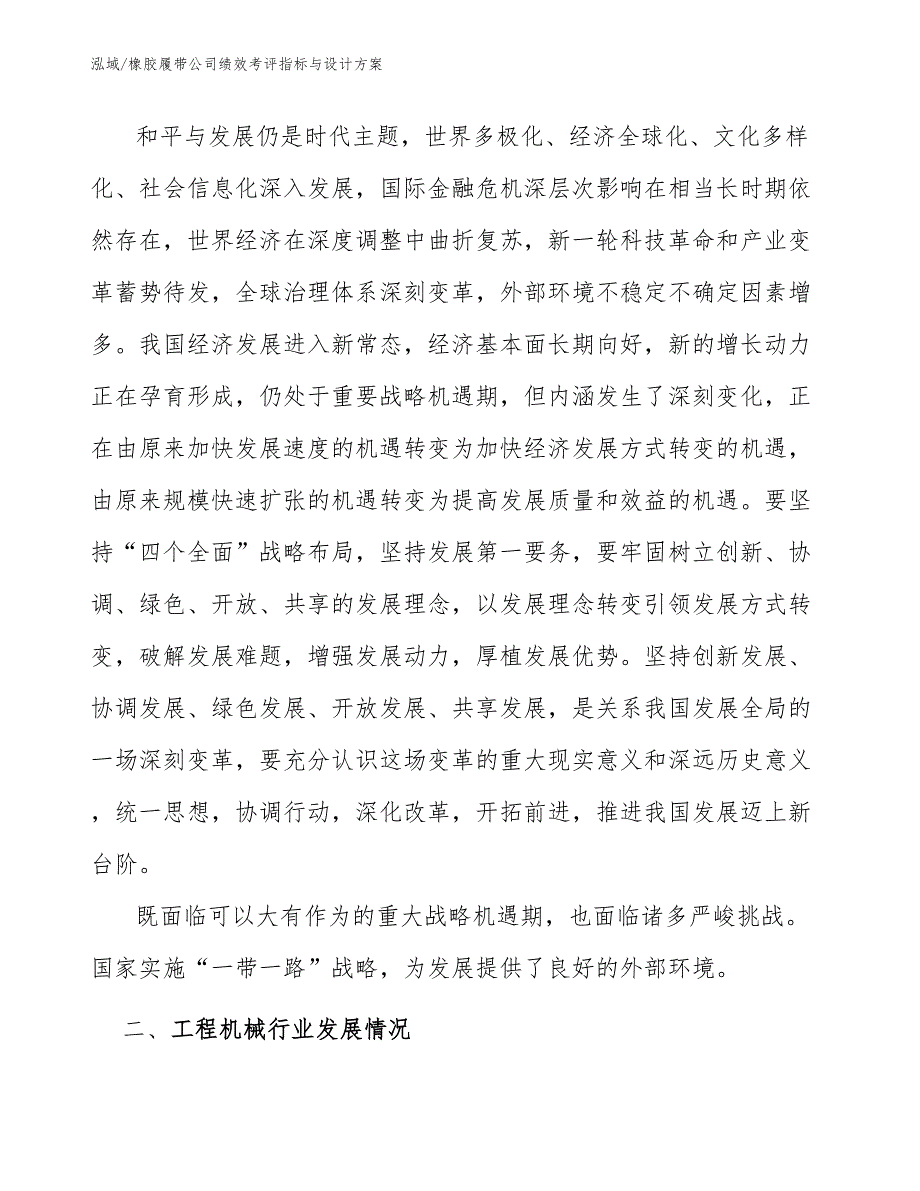 泓域/橡胶履带公司绩效考评指标与设计方案

和平与发展仍是时代主题，世界多极化、经济全球化、文化多样化、社会信息化深入发展，国际金融危机深层次影响在相当长时期依然存在，世界经济在深度调整中曲折复苏，新一轮科技革命和产业变革蓄势待发，全球治理体系深刻变革，外部环境不稳定不确定因素增多。我国经济发展进入新常态，经济基本面长期向好，新的增长动力正在孕育形成，仍处于重要战略机遇期，但内涵发生了深刻变化，正在由原来加快发展速度的机遇转变为加快经济发展方式转变的机遇，由原来规模快速扩张的机遇转变为提高发展质量和效益的机遇。要坚持“四个全面”战略布局，坚持发展第一要务，要牢固树立创新、协调、绿色、开放、共享的发展理念，以发展理念转变引领发展方式转变，破解发展难题，增强发展动力，厚植发展优势。坚持创新发展、协调发展、绿色发展、开放发展、共享发展，是关系我国发展全局的一场深刻变革，要充分认识这场变革的重大现实意义和深远历史意义，统一思想，协调行动，深化改革，开拓前进，推进我国发展迈上新台阶。

既面临可以大有作为的重大战略机遇期，也面临诸多严峻挑战。国家实施“一带一路”战略，为发展提供了良好的外部环境。

二、工程机械行业发展情况